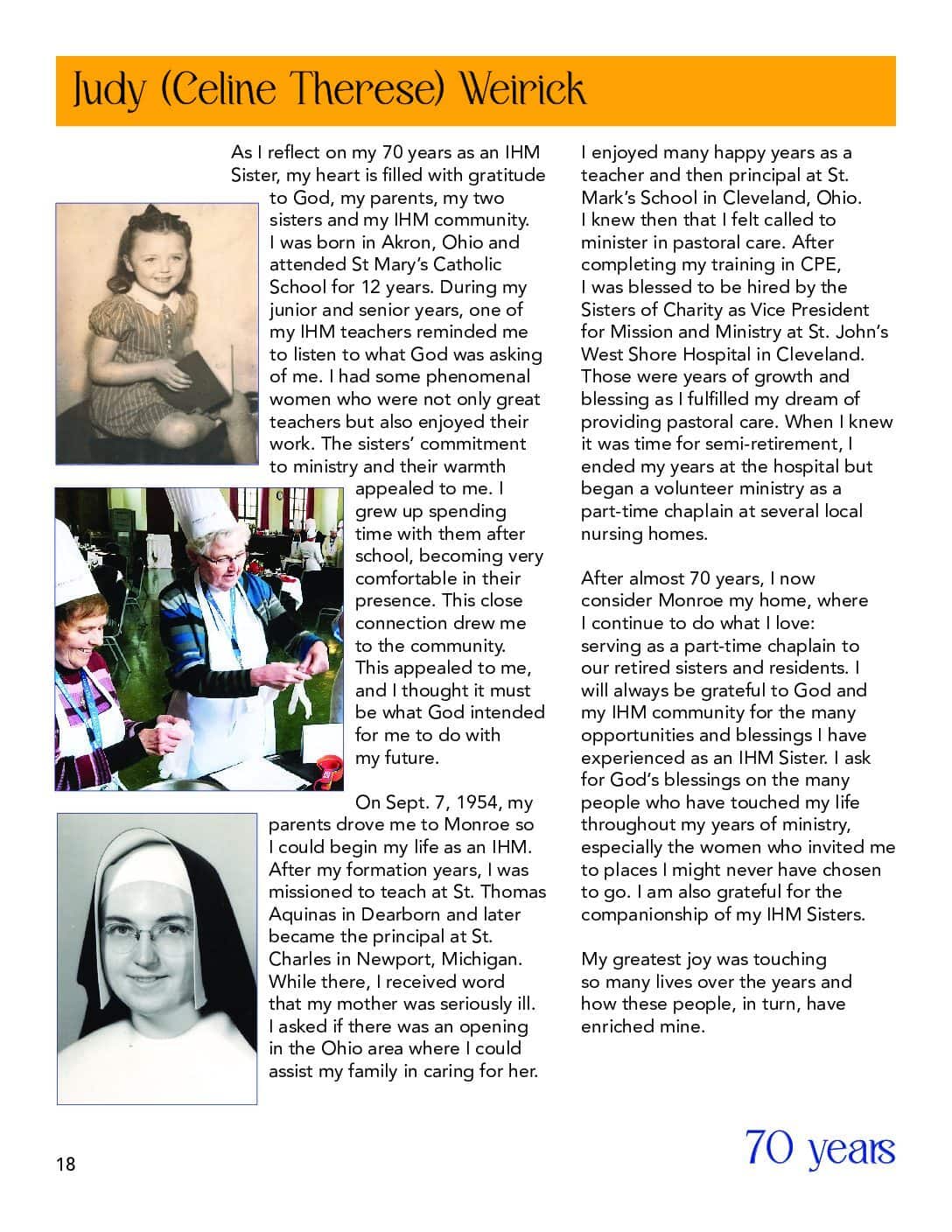 Judy (Celine Therese) Weirick

As I reflect on my 70 years as an IHM Sister, my heart is filled with gratitude to God, my parents, my two sisters and my IHM community. I was born in Akron, Ohio and attended St Mary's Catholic School for 12 years. During my junior and senior years, one of my IHM teachers reminded me to listen to what God was asking of me. I had some phenomenal women who were not only great teachers but also enjoyed their work. The sisters' commitment to ministry and their warmth appealed to me. I grew up spending time with them after school, becoming very comfortable in their presence. This close connection drew me to the community. This appealed to me, and I thought it must be what God intended for me to do with my future.

On Sept. 7, 1954, my parents drove me to Monroe so I could begin my life as an IHM. After my formation years, I was missioned to teach at St. Thomas Aquinas in Dearborn and later became the principal at St. Charles in Newport, Michigan. While there, I received word that my mother was seriously ill. I asked if there was an opening in the Ohio area where I could assist my family in caring for her.

I enjoyed many happy years as a teacher and then principal at St. Mark's School in Cleveland, Ohio. I knew then that I felt called to minister in pastoral care. After completing my training in CPE, I was blessed to be hired by the Sisters of Charity as Vice President for Mission and Ministry at St. John's West Shore Hospital in Cleveland. Those were years of growth and blessing as I fulfilled my dream of providing pastoral care. When I knew it was time for semi-retirement, I ended my years at the hospital but began a volunteer ministry as a part-time chaplain at several local nursing homes.

After almost 70 years, I now consider Monroe my home, where I continue to do what I love: serving as a part-time chaplain to our retired sisters and residents. I will always be grateful to God and my IHM community for the many opportunities and blessings I have experienced as an IHM Sister. I ask for God's blessings on the many people who have touched my life throughout my years of ministry, especially the women who invited me to places I might never have chosen to go. I am also grateful for the companionship of my IHM Sisters.

My greatest joy was touching so many lives over the years and how these people, in turn, have enriched mine.

18

70 years